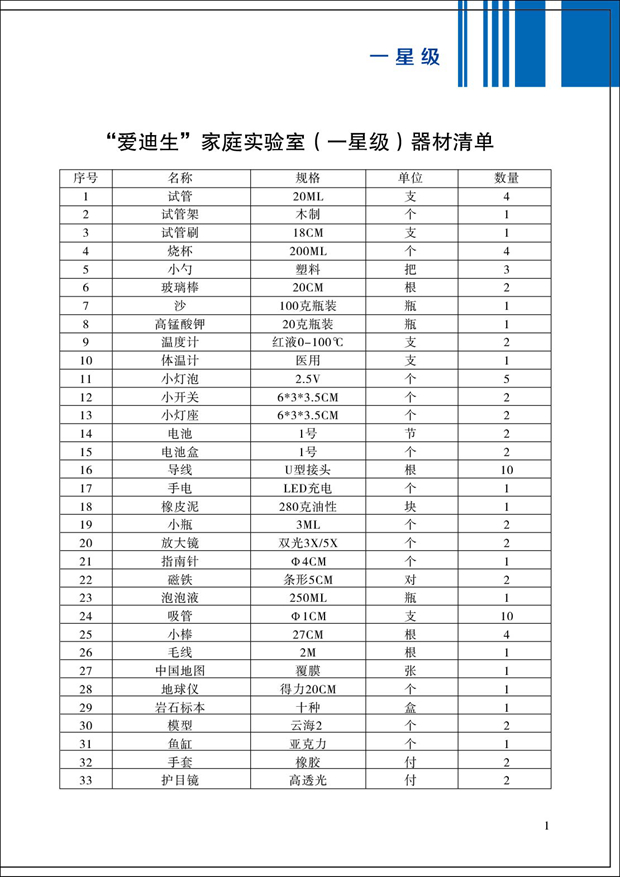 一星级

“爱迪生”家庭实验室（一星级）器材清单

| 序号 | 名称 | 规格 | 单位 | 数量 |
|---|---|---|---|---|
| 1 | 试管 | 20ML | 支 | 4 |
| 2 | 试管架 | 木制 | 个 | 1 |
| 3 | 试管刷 | 18CM | 支 | 1 |
| 4 | 烧杯 | 200ML | 个 | 4 |
| 5 | 小勺 | 塑料 | 把 | 3 |
| 6 | 玻璃棒 | 20CM | 根 | 2 |
| 7 | 沙 | 100克瓶装 | 瓶 | 1 |
| 8 | 高锰酸钾 | 20克瓶装 | 瓶 | 1 |
| 9 | 温度计 | 红液0-100℃ | 支 | 2 |
| 10 | 体温计 | 医用 | 支 | 1 |
| 11 | 小灯泡 | 2.5V | 个 | 5 |
| 12 | 小开关 | 6*3*3.5CM | 个 | 2 |
| 13 | 小灯座 | 6*3*3.5CM | 个 | 2 |
| 14 | 电池 | 1号 | 节 | 2 |
| 15 | 电池盒 | 1号 | 个 | 2 |
| 16 | 导线 | U型接头 | 根 | 10 |
| 17 | 手电 | LED充电 | 个 | 1 |
| 18 | 橡皮泥 | 280克油性 | 块 | 1 |
| 19 | 小瓶 | 3ML | 个 | 2 |
| 20 | 放大镜 | 双光3X/5X | 个 | 2 |
| 21 | 指南针 | Φ4CM | 个 | 1 |
| 22 | 磁铁 | 条形5CM | 对 | 2 |
| 23 | 泡泡液 | 250ML | 瓶 | 1 |
| 24 | 吸管 | Φ1CM | 支 | 10 |
| 25 | 小棒 | 27CM | 根 | 4 |
| 26 | 毛线 | 2M | 根 | 1 |
| 27 | 中国地图 | 覆膜 | 张 | 1 |
| 28 | 地球仪 | 得力20CM | 个 | 1 |
| 29 | 岩石标本 | 十种 | 盒 | 1 |
| 30 | 模型 | 云海2 | 个 | 2 |
| 31 | 鱼缸 | 亚克力 | 个 | 1 |
| 32 | 手套 | 橡胶 | 付 | 2 |
| 33 | 护目镜 | 高透光 | 付 | 2 |

1